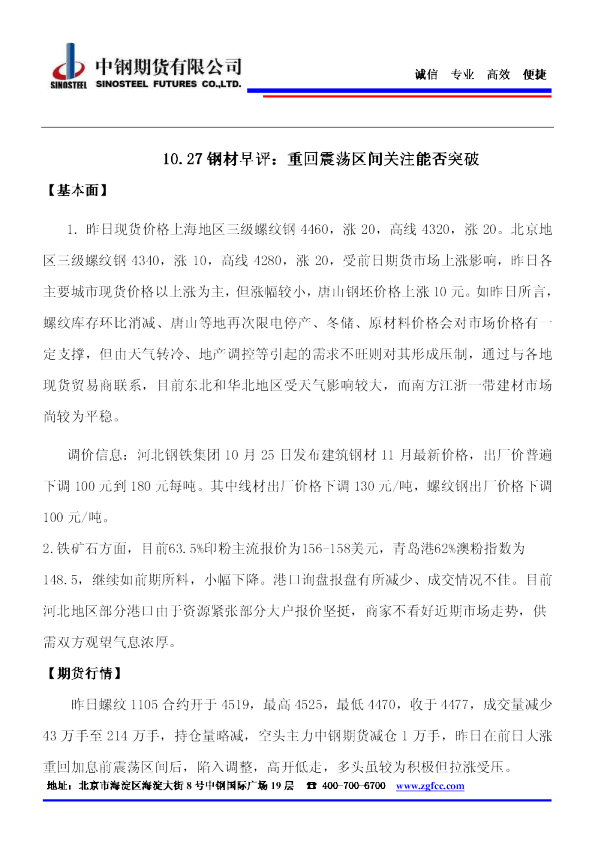 SINOSTEEL 中钢期货有限公司 SINOSTEEL FUTURES CO.,LTD.

诚信 专业 高效 便捷

10.27钢材早评：重回震荡区间关注能否突破

【基本面】

1.昨日现货价格上海地区三级螺纹钢4460，涨20，高线4320，涨20。北京地区三级螺纹钢4340，涨10，高线4280，涨20，受前日期货市场上涨影响，昨日各主要城市现货价格以上涨为主，但涨幅较小，唐山钢坯价格上涨10元。如昨日所言，螺纹库存环比消减、唐山等地再次限电停产、冬储、原材料价格会对市场价格有一定支撑，但由天气转冷、地产调控等引起的需求不旺则对其形成压制，通过与各地现货贸易商联系，目前东北和华北地区受天气影响较大，而南方江浙一带建材市场尚较为平稳。

调价信息：河北钢铁集团10月25日发布建筑钢材11月最新价格，出厂价普遍下调100元到180元每吨。其中线材出厂价格下调130元/吨，螺纹钢出厂价格下调100元/吨。

2.铁矿石方面，目前63.5%印粉主流报价为156-158美元，青岛港62%澳粉指数为148.5，继续如前期所料，小幅下降。港口询盘报盘有所减少、成交情况不佳。目前河北地区部分港口由于资源紧张部分大户报价坚挺，商家不看好近期市场走势，供需双方观望气息浓厚。

【期货行情】

昨日螺纹1105合约开于4519，最高4525，最低4470，收于4477，成交量减少43万手至214万手，持仓量略减，空头主力中钢期货减仓1万手，昨日在前日大涨重回加息前震荡区间后，陷入调整，高开低走，多头虽较为积极但拉涨受压。

地址：北京市海淀区海淀大街8号中钢国际广场19层 ☎ 400-700-6700 www.zgfcc.com